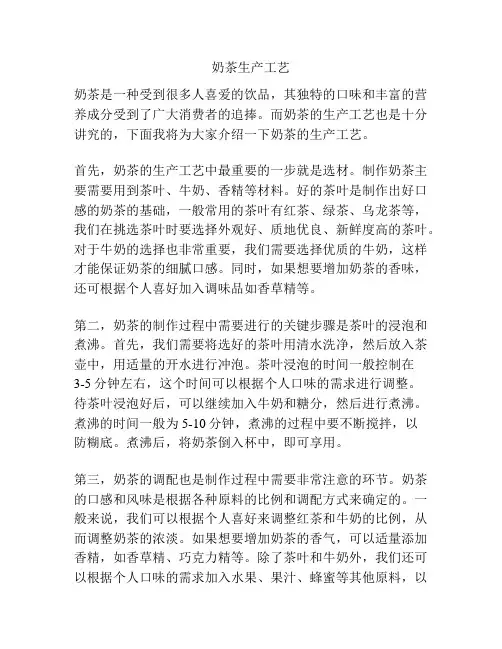 奶茶生产工艺

奶茶是一种受到很多人喜爱的饮品，其独特的口味和丰富的营养成分受到了广大消费者的追捧。而奶茶的生产工艺也是十分讲究的，下面我将为大家介绍一下奶茶的生产工艺。

首先，奶茶的生产工艺中最重要的一步就是选材。制作奶茶主要需要用到茶叶、牛奶、香精等材料。好的茶叶是制作出好口感的奶茶的基础，一般常用的茶叶有红茶、绿茶、乌龙茶等，我们在挑选茶叶时要选择外观好、质地优良、新鲜度高的茶叶。对于牛奶的选择也非常重要，我们需要选择优质的牛奶，这样才能保证奶茶的细腻口感。同时，如果想要增加奶茶的香味，还可根据个人喜好加入调味品如香草精等。

第二，奶茶的制作过程中需要进行的关键步骤是茶叶的浸泡和煮沸。首先，我们需要将选好的茶叶用清水洗净，然后放入茶壶中，用适量的开水进行冲泡。茶叶浸泡的时间一般控制在3-5分钟左右，这个时间可以根据个人口味的需求进行调整。待茶叶浸泡好后，可以继续加入牛奶和糖分，然后进行煮沸。煮沸的时间一般为5-10分钟，煮沸的过程中要不断搅拌，以防糊底。煮沸后，将奶茶倒入杯中，即可享用。

第三，奶茶的调配也是制作过程中需要非常注意的环节。奶茶的口感和风味是根据各种原料的比例和调配方式来确定的。一般来说，我们可以根据个人喜好来调整红茶和牛奶的比例，从而调整奶茶的浓淡。如果想要增加奶茶的香气，可以适量添加香精，如香草精、巧克力精等。除了茶叶和牛奶外，我们还可以根据个人口味的需求加入水果、果汁、蜂蜜等其他原料，以